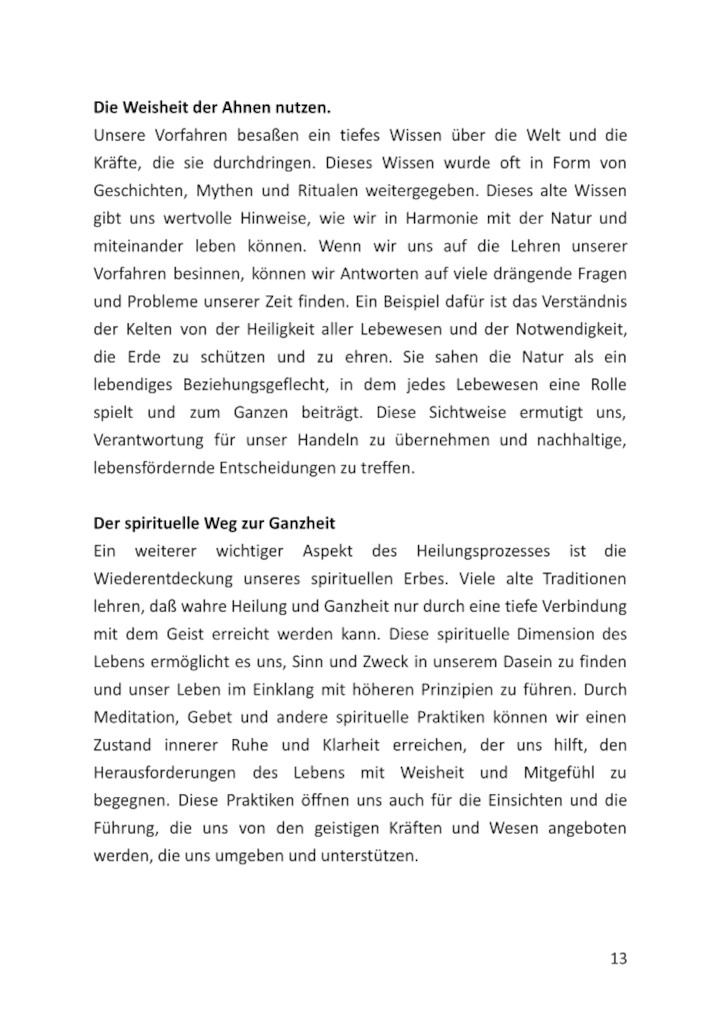 Die Weisheit der Ahnen nutzen.
Unsere Vorfahren besaßen ein tiefes Wissen über die Welt und die Kräfte, die sie durchdringen. Dieses Wissen wurde oft in Form von Geschichten, Mythen und Ritualen weitergegeben. Dieses alte Wissen gibt uns wertvolle Hinweise, wie wir in Harmonie mit der Natur und miteinander leben können. Wenn wir uns auf die Lehren unserer Vorfahren besinnen, können wir Antworten auf viele drängende Fragen und Probleme unserer Zeit finden. Ein Beispiel dafür ist das Verständnis der Kelten von der Heiligkeit aller Lebewesen und der Notwendigkeit, die Erde zu schützen und zu ehren. Sie sahen die Natur als ein lebendiges Beziehungsgeflecht, in dem jedes Lebewesen eine Rolle spielt und zum Ganzen beiträgt. Diese Sichtweise ermutigt uns, Verantwortung für unser Handeln zu übernehmen und nachhaltige, lebensfördernde Entscheidungen zu treffen.

Der spirituelle Weg zur Ganzheit
Ein weiterer wichtiger Aspekt des Heilungsprozesses ist die Wiederentdeckung unseres spirituellen Erbes. Viele alte Traditionen lehren, daß wahre Heilung und Ganzheit nur durch eine tiefe Verbindung mit dem Geist erreicht werden kann. Diese spirituelle Dimension des Lebens ermöglicht es uns, Sinn und Zweck in unserem Dasein zu finden und unser Leben im Einklang mit höheren Prinzipien zu führen. Durch Meditation, Gebet und andere spirituelle Praktiken können wir einen Zustand innerer Ruhe und Klarheit erreichen, der uns hilft, den Herausforderungen des Lebens mit Weisheit und Mitgefühl zu begegnen. Diese Praktiken öffnen uns auch für die Einsichten und die Führung, die uns von den geistigen Kräften und Wesen angeboten werden, die uns umgeben und unterstützen.

13